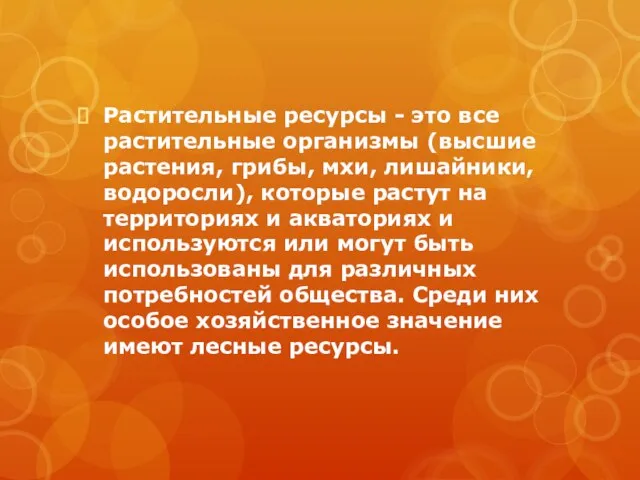 Растительные ресурсы - это все растительные организмы (высшие растения, грибы, мхи, лишайники, водоросли), которые растут на территориях и акваториях и используются или могут быть использованы для различных потребностей общества. Среди них особое хозяйственное значение имеют лесные ресурсы.